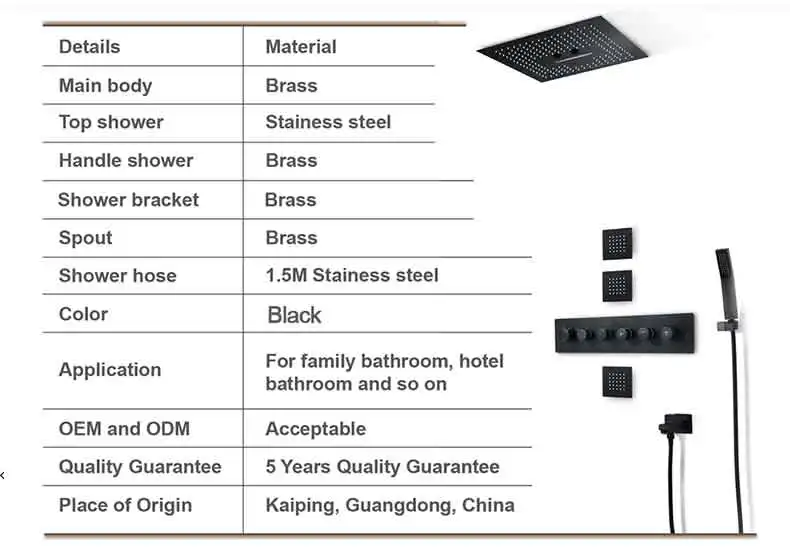 | Details | Material |
|---|---|
| Main body | Brass |
| Top shower | Stainess steel |
| Handle shower | Brass |
| Shower bracket | Brass |
| Spout | Brass |
| Shower hose | 1.5M Stainess steel |
| Color | Black |
| Application | For family bathroom, hotel bathroom and so on |
| OEM and ODM | Acceptable |
| Quality Guarantee | 5 Years Quality Guarantee |
| Place of Origin | Kaiping, Guangdong, China |